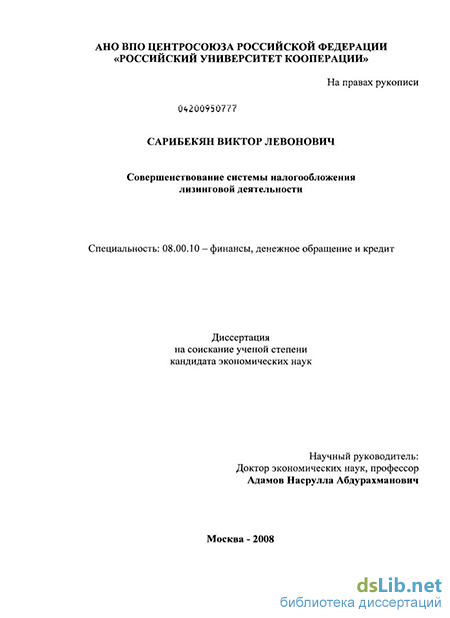 АНО ВПО ЦЕНТРОСОЮЗА РОССИЙСКОЙ ФЕДЕРАЦИИ
«РОССИЙСКИЙ УНИВЕРСИТЕТ КООПЕРАЦИИ»

На правах рукописи

04200950777

САРИБЕКЯН ВИКТОР ЛЕВОНОВИЧ

Совершенствование системы налогообложения лизинговой деятельности

Специальность: 08.00.10 – финансы, денежное обращение и кредит

Диссертация
на соискание ученой степени
кандидата экономических наук

Научный руководитель:
Доктор экономических наук, профессор
Адамов Насрулла Абдурахманович

Москва - 2008

dsLib.net
библиотека диссертаций